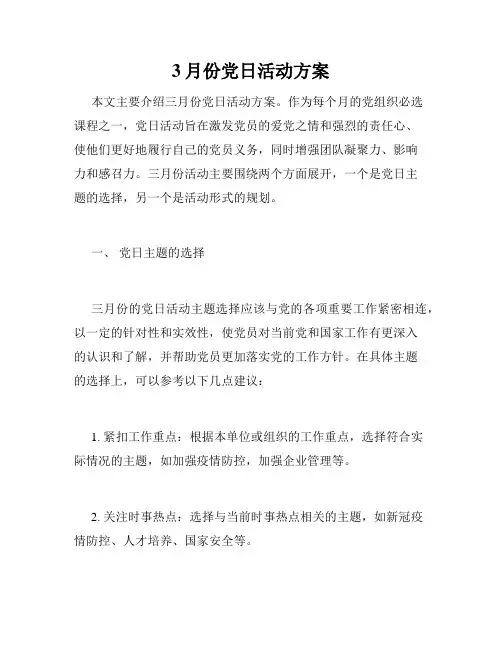 3 月份党日活动方案

本文主要介绍三月份党日活动方案。作为每个月的党组织必选课程之一，党日活动旨在激发党员的爱党之情和强烈的责任心、使他们更好地履行自己的党员义务，同时增强团队凝聚力、影响力和感召力。三月份活动主要围绕两个方面展开，一个是党日主题的选择，另一个是活动形式的规划。

一、 党日主题的选择

三月份的党日活动主题选择应该与党的各项重要工作紧密相连，以一定的针对性和实效性，使党员对当前党和国家工作有更深入的认识和了解，并帮助党员更加落实党的工作方针。在具体主题的选择上，可以参考以下几点建议：

1. 紧扣工作重点：根据本单位或组织的工作重点，选择符合实际情况的主题，如加强疫情防控，加强企业管理等。

2. 关注时事热点：选择与当前时事热点相关的主题，如新冠疫情防控、人才培养、国家安全等。